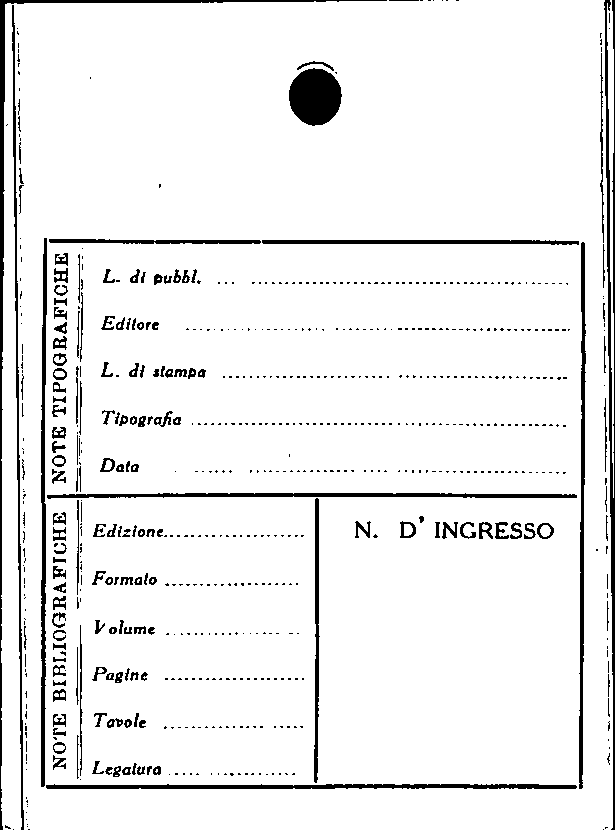 NOTE TIPOGRAFICHE

L. di pubbl. ____

Editore ____

L. di stampa ____

Tipografia ____

Data ____

NOTE BIBLIOGRAFICHE

Edizione ____

Formato ____

Volume ____

Pagine ____

Tavole ____

Legatura ____

N. D' INGRESSO